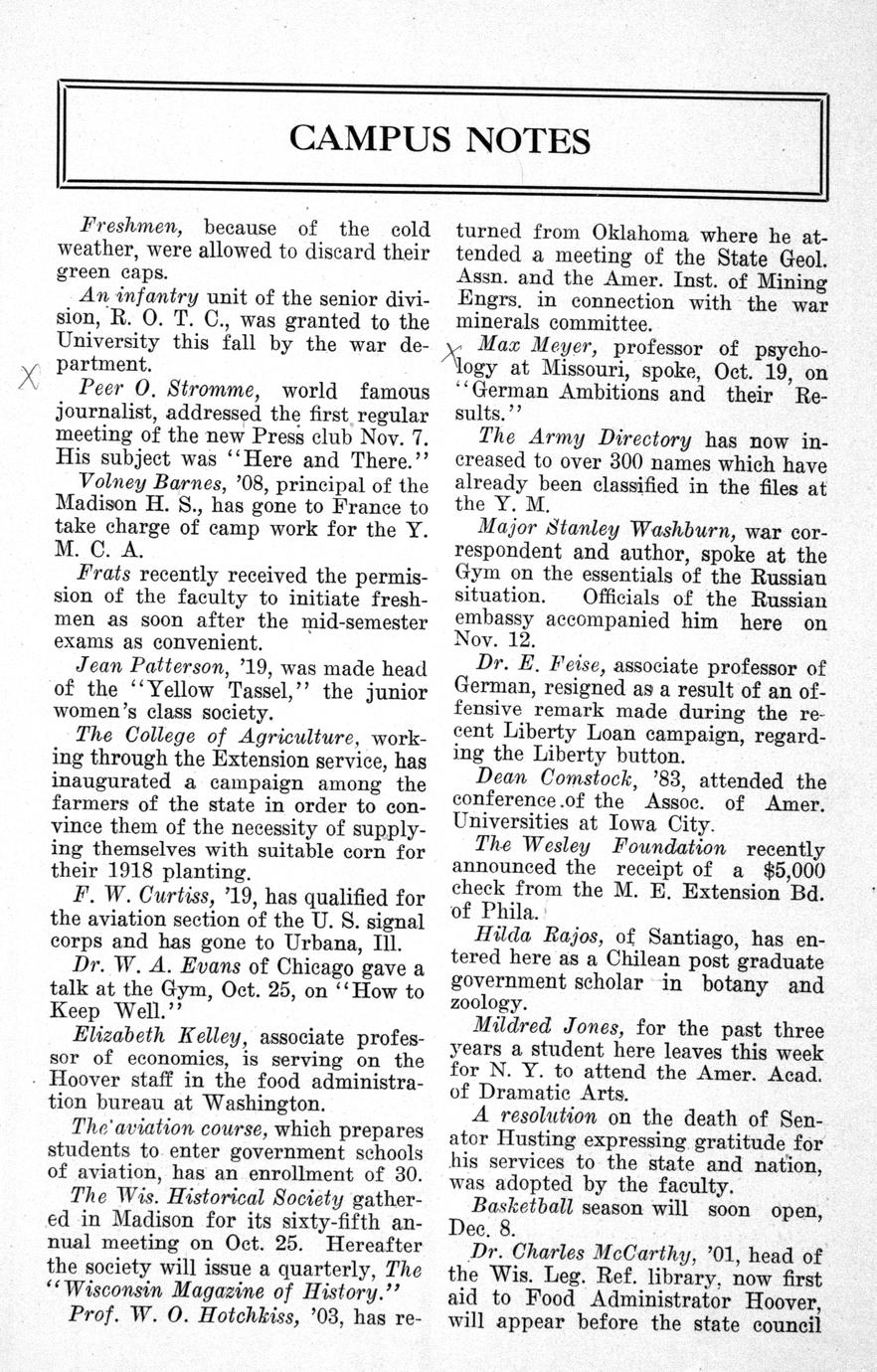 CAMPUS NOTES

Freshmen, because of the cold weather, were allowed to discard their green caps.

An infantry unit of the senior division, R. O. T. C., was granted to the University this fall by the war department.

X Peer O. Stromme, world famous journalist, addressed the first regular meeting of the new Press club Nov. 7. His subject was "Here and There."

Volney Barnes, '08, principal of the Madison H. S., has gone to France to take charge of camp work for the Y. M. C. A.

Frats recently received the permission of the faculty to initiate freshmen as soon after the mid-semester exams as convenient.

Jean Patterson, '19, was made head of the "Yellow Tassel," the junior women's class society.

The College of Agriculture, working through the Extension service, has inaugurated a campaign among the farmers of the state in order to convince them of the necessity of supplying themselves with suitable corn for their 1918 planting.

F. W. Curtiss, '19, has qualified for the aviation section of the U. S. signal corps and has gone to Urbana, Ill.

Dr. W. A. Evans of Chicago gave a talk at the Gym, Oct. 25, on "How to Keep Well."

Elizabeth Kelley, associate professor of economics, is serving on the Hoover staff in the food administration bureau at Washington.

The aviation course, which prepares students to enter government schools of aviation, has an enrollment of 30.

The Wis. Historical Society gathered in Madison for its sixty-fifth annual meeting on Oct. 25. Hereafter the society will issue a quarterly, The "Wisconsin Magazine of History."

Prof. W. O. Hotchkiss, '03, has returned from Oklahoma where he attended a meeting of the State Geol. Assn. and the Amer. Inst. of Mining Engrs. in connection with the war minerals committee.

X Max Meyer, professor of psychology at Missouri, spoke, Oct. 19, on "German Ambitions and their Results."

The Army Directory has now increased to over 300 names which have already been classified in the files at the Y. M.

Major Stanley Washburn, war correspondent and author, spoke at the Gym on the essentials of the Russian situation. Officials of the Russian embassy accompanied him here on Nov. 12.

Dr. E. Feise, associate professor of German, resigned as a result of an offensive remark made during the recent Liberty Loan campaign, regarding the Liberty button.

Dean Comstock, '83, attended the conference of the Assoc. of Amer. Universities at Iowa City.

The Wesley Foundation recently announced the receipt of a $5,000 check from the M. E. Extension Bd. of Phila.

Hilda Rajos, of Santiago, has entered here as a Chilean post graduate government scholar in botany and zoology.

Mildred Jones, for the past three years a student here leaves this week for N. Y. to attend the Amer. Acad. of Dramatic Arts.

A resolution on the death of Senator Husting expressing gratitude for his services to the state and nation, was adopted by the faculty.

Basketball season will soon open, Dec. 8.

Dr. Charles McCarthy, '01, head of the Wis. Leg. Ref. library, now first aid to Food Administrator Hoover, will appear before the state council